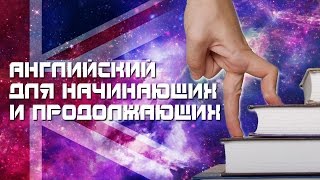 АНГЛИЙСКИЙ
ДЛЯ НАЧИНАЮЩИХ
И ПРОДОЛЖАЮЩИХ